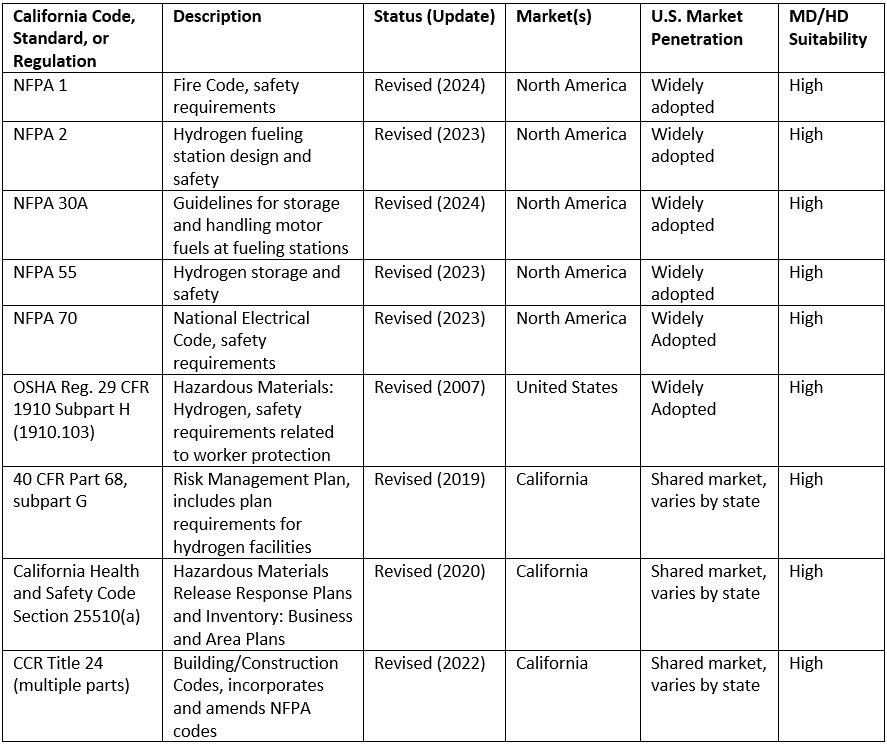 | California Code, Standard, or Regulation | Description | Status (Update) | Market(s) | U.S. Market Penetration | MD/HD Suitability |
|---|---|---|---|---|---|
| NFPA 1 | Fire Code, safety requirements | Revised (2024) | North America | Widely adopted | High |
| NFPA 2 | Hydrogen fueling station design and safety | Revised (2023) | North America | Widely adopted | High |
| NFPA 30A | Guidelines for storage and handling motor fuels at fueling stations | Revised (2024) | North America | Widely adopted | High |
| NFPA 55 | Hydrogen storage and safety | Revised (2023) | North America | Widely adopted | High |
| NFPA 70 | National Electrical Code, safety requirements | Revised (2023) | North America | Widely Adopted | High |
| OSHA Reg. 29 CFR 1910 Subpart H (1910.103) | Hazardous Materials: Hydrogen, safety requirements related to worker protection | Revised (2007) | United States | Widely Adopted | High |
| 40 CFR Part 68, subpart G | Risk Management Plan, includes plan requirements for hydrogen facilities | Revised (2019) | California | Shared market, varies by state | High |
| California Health and Safety Code Section 25510(a) | Hazardous Materials Release Response Plans and Inventory: Business and Area Plans | Revised (2020) | California | Shared market, varies by state | High |
| CCR Title 24 (multiple parts) | Building/Construction Codes, incorporates and amends NFPA codes | Revised (2022) | California | Shared market, varies by state | High |